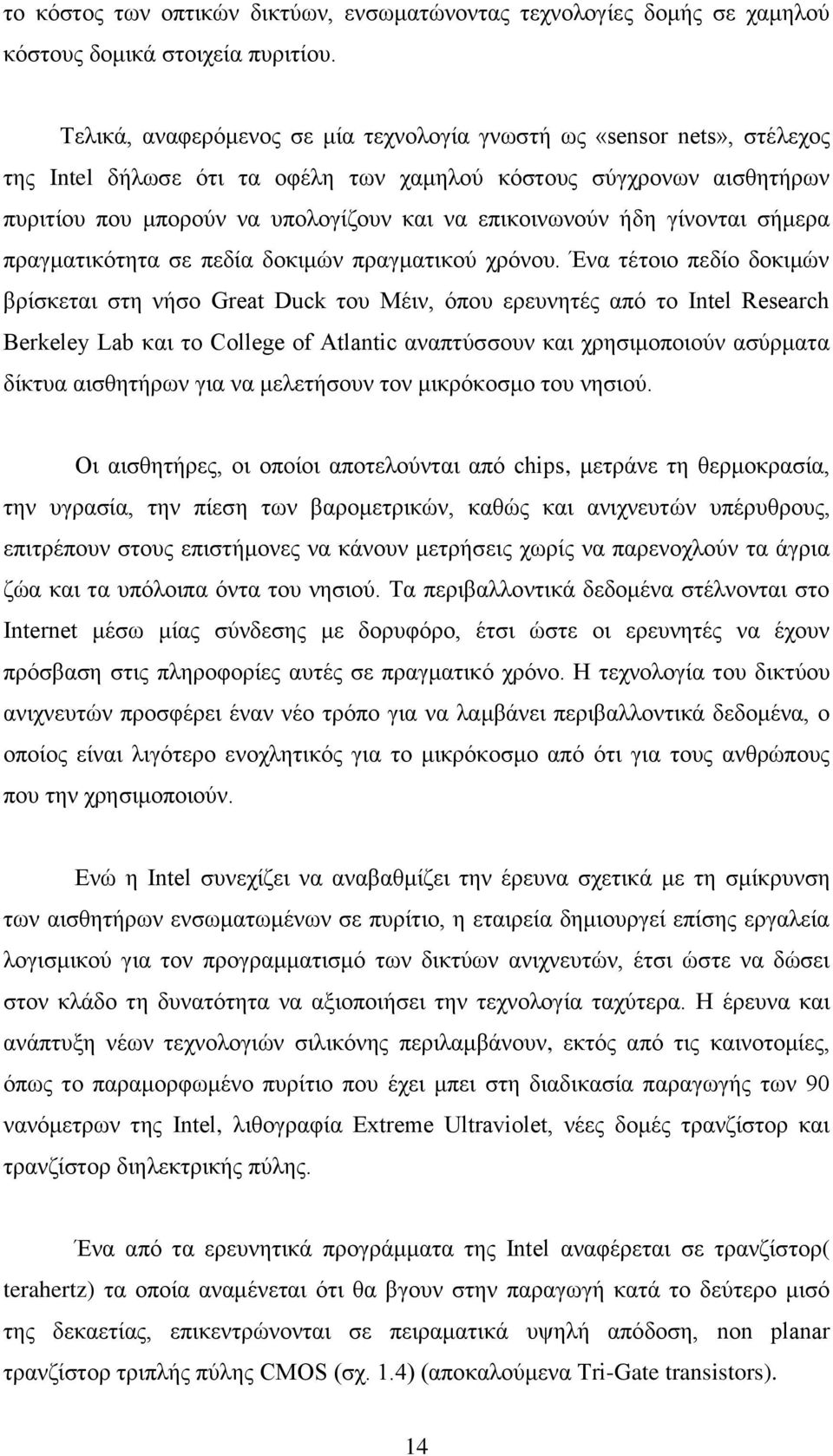 το κόστος των οπτικών δικτύων, ενσωματώνοντας τεχνολογίες δομής σε χαμηλού κόστους δομικά στοιχεία πυριτίου.

Τελικά, αναφερόμενος σε μία τεχνολογία γνωστή ως «sensor nets», στέλεχος της Intel δήλωσε ότι τα οφέλη των χαμηλού κόστους σύγχρονων αισθητήρων πυριτίου που μπορούν να υπολογίζουν και να επικοινωνούν ήδη γίνονται σήμερα πραγματικότητα σε πεδία δοκιμών πραγματικού χρόνου. Ένα τέτοιο πεδίο δοκιμών βρίσκεται στη νήσο Great Duck του Μέιν, όπου ερευνητές από το Intel Research Berkeley Lab και το College of Atlantic αναπτύσσουν και χρησιμοποιούν ασύρματα δίκτυα αισθητήρων για να μελετήσουν τον μικρόκοσμο του νησιού.

Οι αισθητήρες, οι οποίοι αποτελούνται από chips, μετράνε τη θερμοκρασία, την υγρασία, την πίεση των βαρομετρικών, καθώς και ανιχνευτών υπέρυθρους, επιτρέπουν στους επιστήμονες να κάνουν μετρήσεις χωρίς να παρενοχλούν τα άγρια ζώα και τα υπόλοιπα όντα του νησιού. Τα περιβαλλοντικά δεδομένα στέλνονται στο Internet μέσω μίας σύνδεσης με δορυφόρο, έτσι ώστε οι ερευνητές να έχουν πρόσβαση στις πληροφορίες αυτές σε πραγματικό χρόνο. Η τεχνολογία του δικτύου ανιχνευτών προσφέρει έναν νέο τρόπο για να λαμβάνει περιβαλλοντικά δεδομένα, ο οποίος είναι λιγότερο ενοχλητικός για το μικρόκοσμο από ότι για τους ανθρώπους που την χρησιμοποιούν.

Ενώ η Intel συνεχίζει να αναβαθμίζει την έρευνα σχετικά με τη σμίκρυνση των αισθητήρων ενσωματωμένων σε πυρίτιο, η εταιρεία δημιουργεί επίσης εργαλεία λογισμικού για τον προγραμματισμό των δικτύων ανιχνευτών, έτσι ώστε να δώσει στον κλάδο τη δυνατότητα να αξιοποιήσει την τεχνολογία ταχύτερα. Η έρευνα και ανάπτυξη νέων τεχνολογιών σιλικόνης περιλαμβάνουν, εκτός από τις καινοτομίες, όπως το παραμορφωμένο πυρίτιο που έχει μπει στη διαδικασία παραγωγής των 90 νανόμετρων της Intel, λιθογραφία Extreme Ultraviolet, νέες δομές τρανζίστορ και τρανζίστορ διηλεκτρικής πύλης.

Ένα από τα ερευνητικά προγράμματα της Intel αναφέρεται σε τρανζίστορ( terahertz) τα οποία αναμένεται ότι θα βγουν στην παραγωγή κατά το δεύτερο μισό της δεκαετίας, επικεντρώνονται σε πειραματικά υψηλή απόδοση, non planar τρανζίστορ τριπλής πύλης CMOS (σχ. 1.4) (αποκαλούμενα Tri-Gate transistors).

14